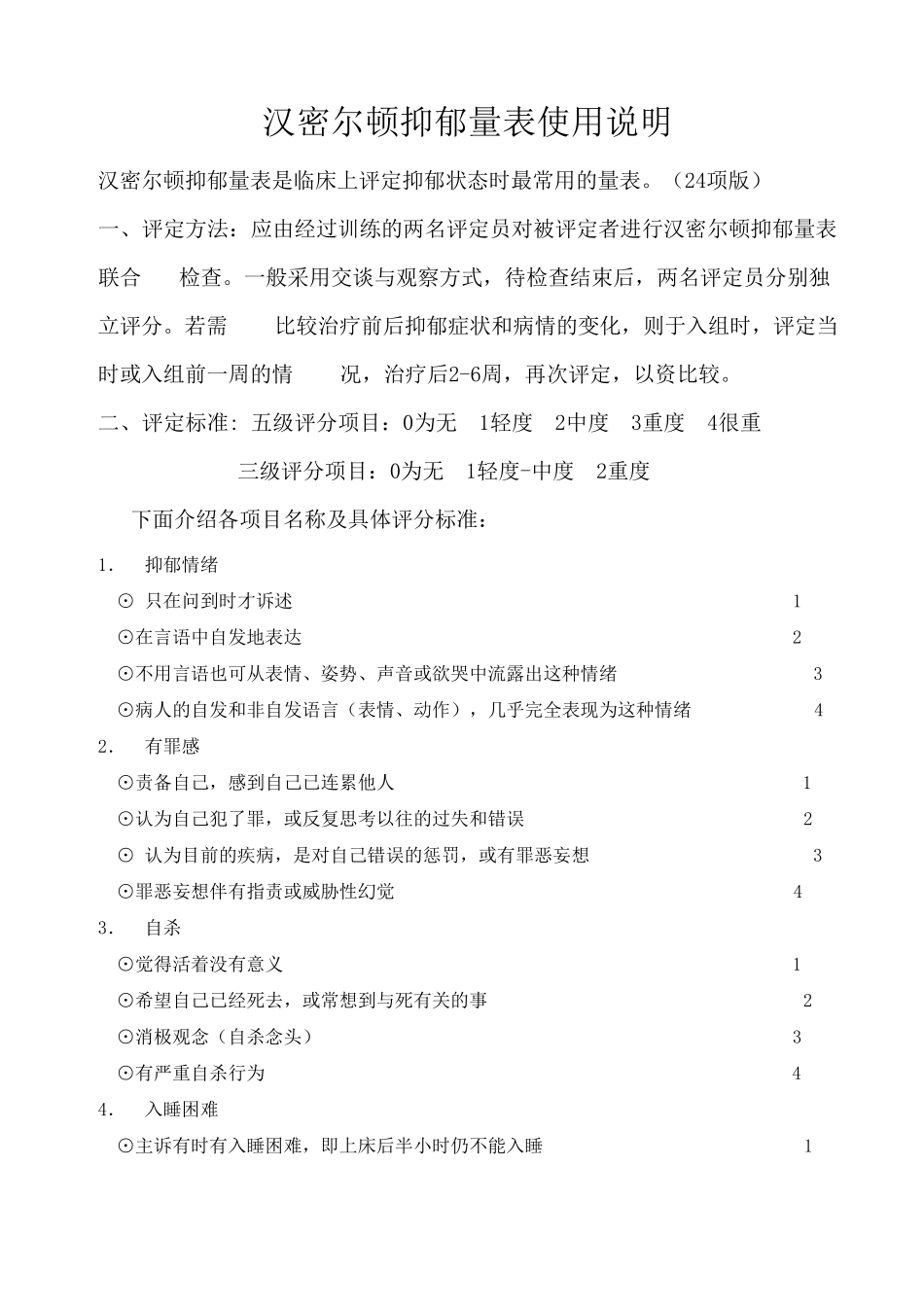 汉密尔顿抑郁量表使用说明

汉密尔顿抑郁量表是临床上评定抑郁状态时最常用的量表。（24项版）

一、评定方法：应由经过训练的两名评定员对被评定者进行汉密尔顿抑郁量表联合 检查。一般采用交谈与观察方式，待检查结束后，两名评定员分别独立评分。若需 比较治疗前后抑郁症状和病情的变化，则于入组时，评定当时或入组前一周的情 况，治疗后2-6周，再次评定，以资比较。

二、评定标准：五级评分项目：0为无 1轻度 2中度 3重度 4很重

三级评分项目：0为无 1轻度-中度 2重度

下面介绍各项目名称及具体评分标准：

1. 抑郁情绪

⊙ 只在问到时才诉述 1

⊙在言语中自发地表达 2

⊙不用言语也可从表情、姿势、声音或欲哭中流露出这种情绪 3

⊙病人的自发和非自发语言（表情、动作），几乎完全表现为这种情绪 4

2. 有罪感

⊙责备自己，感到自己已连累他人 1

⊙认为自己犯了罪，或反复思考以往的过失和错误 2

⊙ 认为目前的疾病，是对自己错误的惩罚，或有罪恶妄想 3

⊙罪恶妄想伴有指责或威胁性幻觉 4

3. 自杀

⊙觉得活着没有意义 1

⊙希望自己已经死去，或常想到与死有关的事 2

⊙消极观念（自杀念头） 3

⊙有严重自杀行为 4

4. 入睡困难

⊙主诉有时有入睡困难，即上床后半小时仍不能入睡 1